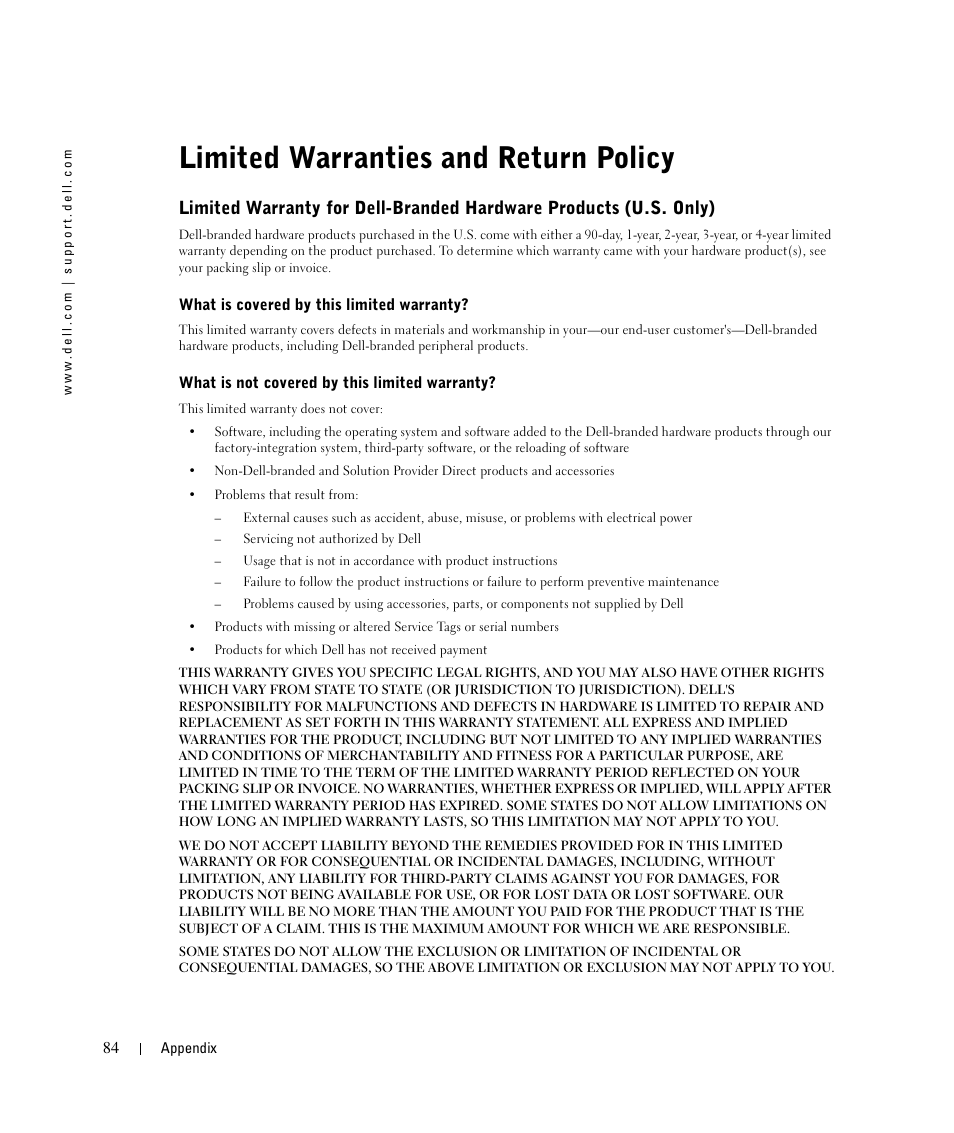 www.dell.com | support.dell.com

Limited Warranties and Return Policy

Limited Warranty for Dell-Branded Hardware Products (U.S. Only)

Dell-branded hardware products purchased in the U.S. come with either a 90-day, 1-year, 2-year, 3-year, or 4-year limited warranty depending on the product purchased. To determine which warranty came with your hardware product(s), see your packing slip or invoice.

What is covered by this limited warranty?

This limited warranty covers defects in materials and workmanship in your—our end-user customer's—Dell-branded hardware products, including Dell-branded peripheral products.

What is not covered by this limited warranty?

This limited warranty does not cover:

• Software, including the operating system and software added to the Dell-branded hardware products through our factory-integration system, third-party software, or the reloading of software

• Non-Dell-branded and Solution Provider Direct products and accessories

• Problems that result from:

– External causes such as accident, abuse, misuse, or problems with electrical power

– Servicing not authorized by Dell

– Usage that is not in accordance with product instructions

– Failure to follow the product instructions or failure to perform preventive maintenance

– Problems caused by using accessories, parts, or components not supplied by Dell

• Products with missing or altered Service Tags or serial numbers

• Products for which Dell has not received payment

THIS WARRANTY GIVES YOU SPECIFIC LEGAL RIGHTS, AND YOU MAY ALSO HAVE OTHER RIGHTS WHICH VARY FROM STATE TO STATE (OR JURISDICTION TO JURISDICTION). DELL'S RESPONSIBILITY FOR MALFUNCTIONS AND DEFECTS IN HARDWARE IS LIMITED TO REPAIR AND REPLACEMENT AS SET FORTH IN THIS WARRANTY STATEMENT. ALL EXPRESS AND IMPLIED WARRANTIES FOR THE PRODUCT, INCLUDING BUT NOT LIMITED TO ANY IMPLIED WARRANTIES AND CONDITIONS OF MERCHANTABILITY AND FITNESS FOR A PARTICULAR PURPOSE, ARE LIMITED IN TIME TO THE TERM OF THE LIMITED WARRANTY PERIOD REFLECTED ON YOUR PACKING SLIP OR INVOICE. NO WARRANTIES, WHETHER EXPRESS OR IMPLIED, WILL APPLY AFTER THE LIMITED WARRANTY PERIOD HAS EXPIRED. SOME STATES DO NOT ALLOW LIMITATIONS ON HOW LONG AN IMPLIED WARRANTY LASTS, SO THIS LIMITATION MAY NOT APPLY TO YOU.

WE DO NOT ACCEPT LIABILITY BEYOND THE REMEDIES PROVIDED FOR IN THIS LIMITED WARRANTY OR FOR CONSEQUENTIAL OR INCIDENTAL DAMAGES, INCLUDING, WITHOUT LIMITATION, ANY LIABILITY FOR THIRD-PARTY CLAIMS AGAINST YOU FOR DAMAGES, FOR PRODUCTS NOT BEING AVAILABLE FOR USE, OR FOR LOST DATA OR LOST SOFTWARE. OUR LIABILITY WILL BE NO MORE THAN THE AMOUNT YOU PAID FOR THE PRODUCT THAT IS THE SUBJECT OF A CLAIM. THIS IS THE MAXIMUM AMOUNT FOR WHICH WE ARE RESPONSIBLE.

SOME STATES DO NOT ALLOW THE EXCLUSION OR LIMITATION OF INCIDENTAL OR CONSEQUENTIAL DAMAGES, SO THE ABOVE LIMITATION OR EXCLUSION MAY NOT APPLY TO YOU.

84 | Appendix